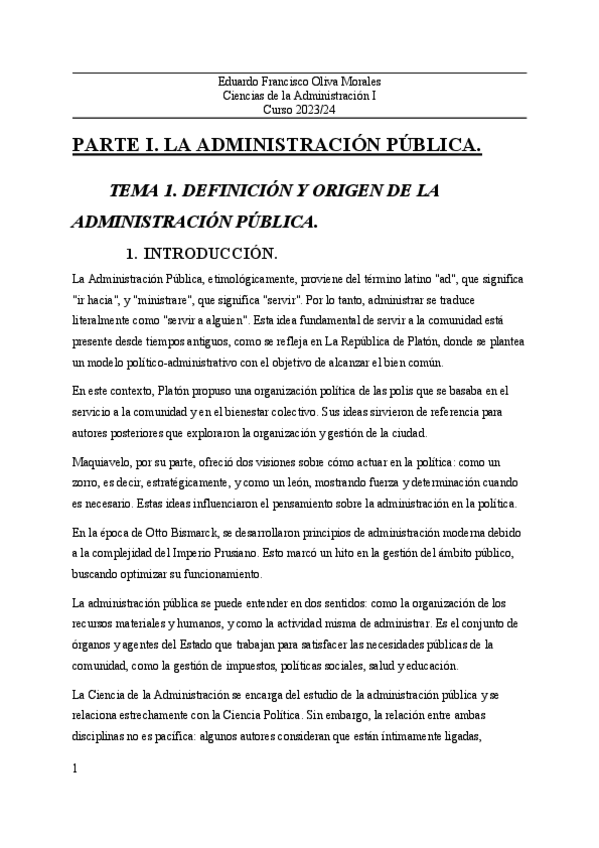 Eduardo Francisco Oliva Morales
Ciencias de la Administración I
Curso 2023/24

PARTE I. LA ADMINISTRACIÓN PÚBLICA.

TEMA 1. DEFINICIÓN Y ORIGEN DE LA ADMINISTRACIÓN PÚBLICA.

1. INTRODUCCIÓN.

La Administración Pública, etimológicamente, proviene del término latino "ad", que significa "ir hacia", y "ministrare", que significa "servir". Por lo tanto, administrar se traduce literalmente como "servir a alguien". Esta idea fundamental de servir a la comunidad está presente desde tiempos antiguos, como se refleja en La República de Platón, donde se plantea un modelo político-administrativo con el objetivo de alcanzar el bien común.

En este contexto, Platón propuso una organización política de las polis que se basaba en el servicio a la comunidad y en el bienestar colectivo. Sus ideas sirvieron de referencia para autores posteriores que exploraron la organización y gestión de la ciudad.

Maquiavelo, por su parte, ofreció dos visiones sobre cómo actuar en la política: como un zorro, es decir, estratégicamente, y como un león, mostrando fuerza y determinación cuando es necesario. Estas ideas influenciaron el pensamiento sobre la administración en la política.

En la época de Otto Bismarck, se desarrollaron principios de administración moderna debido a la complejidad del Imperio Prusiano. Esto marcó un hito en la gestión del ámbito público, buscando optimizar su funcionamiento.

La administración pública se puede entender en dos sentidos: como la organización de los recursos materiales y humanos, y como la actividad misma de administrar. Es el conjunto de órganos y agentes del Estado que trabajan para satisfacer las necesidades públicas de la comunidad, como la gestión de impuestos, políticas sociales, salud y educación.

La Ciencia de la Administración se encarga del estudio de la administración pública y se relaciona estrechamente con la Ciencia Política. Sin embargo, la relación entre ambas disciplinas no es pacífica: algunos autores consideran que están íntimamente ligadas,

1